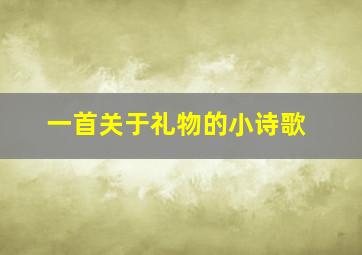 一首关于礼物的小诗歌